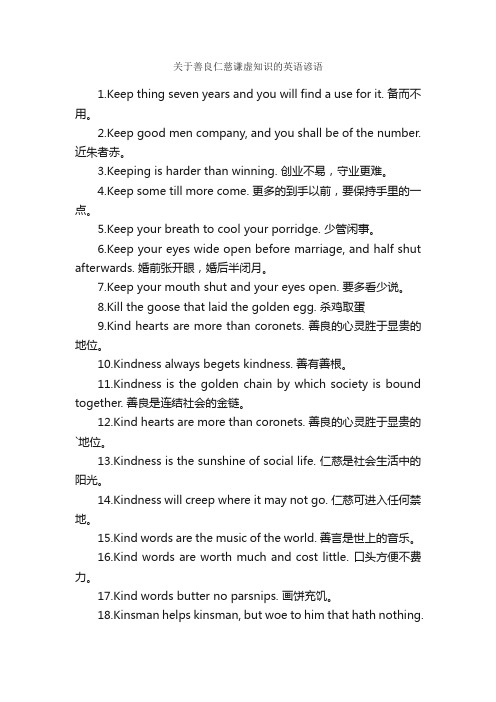 关于善良仁慈谦虚知识的英语谚语

1.Keep thing seven years and you will find a use for it. 备而不用。

2.Keep good men company, and you shall be of the number. 近朱者赤。

3.Keeping is harder than winning. 创业不易，守业更难。

4.Keep some till more come. 更多的到手以前，要保持手里的一点。

5.Keep your breath to cool your porridge. 少管闲事。

6.Keep your eyes wide open before marriage, and half shut afterwards. 婚前张开眼，婚后半闭月。

7.Keep your mouth shut and your eyes open. 要多看少说。

8.Kill the goose that laid the golden egg. 杀鸡取蛋

9.Kind hearts are more than coronets. 善良的心灵胜于显贵的地位。

10.Kindness always begets kindness. 善有善根。

11.Kindness is the golden chain by which society is bound together. 善良是连结社会的金链。

12.Kind hearts are more than coronets. 善良的心灵胜于显贵的`地位。

13.Kindness is the sunshine of social life. 仁慈是社会生活中的阳光。

14.Kindness will creep where it may not go. 仁慈可进入任何禁地。

15.Kind words are the music of the world. 善言是世上的音乐。

16.Kind words are worth much and cost little. 口头方便不费力。

17.Kind words butter no parsnips. 画饼充饥。

18.Kinsman helps kinsman, but woe to him that hath nothing.